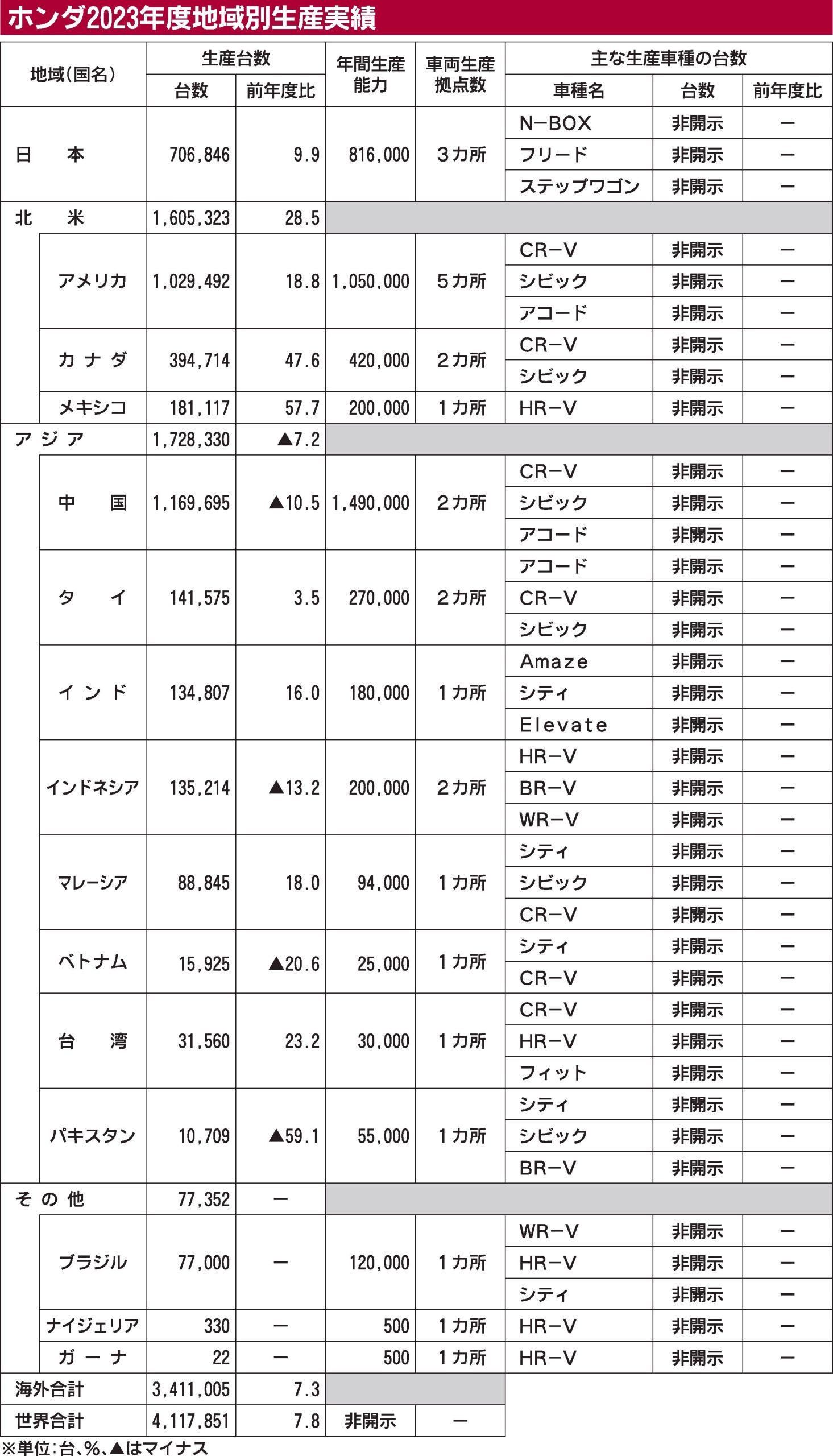 ホンダ2023年度地域別生産実績

| 地域(国名) | 生産台数 台数 | 生産台数 前年度比 | 年間生産能力 | 車両生産拠点数 | 主な生産車種の台数 車種名 | 台数 | 前年度比 |
|---|---|---|---|---|---|---|---|
| 日　本 | 706,846 | 9.9 | 816,000 | 3カ所 | N−BOX | 非開示 | − |
| | | | | | フリード | 非開示 | − |
| | | | | | ステップワゴン | 非開示 | − |
| 北　米 | 1,605,323 | 28.5 | | | | | |
| アメリカ | 1,029,492 | 18.8 | 1,050,000 | 5カ所 | CR−V | 非開示 | − |
| | | | | | シビック | 非開示 | − |
| | | | | | アコード | 非開示 | − |
| カナダ | 394,714 | 47.6 | 420,000 | 2カ所 | CR−V | 非開示 | − |
| | | | | | シビック | 非開示 | − |
| メキシコ | 181,117 | 57.7 | 200,000 | 1カ所 | HR−V | 非開示 | − |
| アジア | 1,728,330 | ▲7.2 | | | | | |
| 中　国 | 1,169,695 | ▲10.5 | 1,490,000 | 2カ所 | CR−V | 非開示 | − |
| | | | | | シビック | 非開示 | − |
| | | | | | アコード | 非開示 | − |
| タ　イ | 141,575 | 3.5 | 270,000 | 2カ所 | アコード | 非開示 | − |
| | | | | | CR−V | 非開示 | − |
| | | | | | シビック | 非開示 | − |
| インド | 134,807 | 16.0 | 180,000 | 1カ所 | Amaze | 非開示 | − |
| | | | | | シティ | 非開示 | − |
| | | | | | Elevate | 非開示 | − |
| インドネシア | 135,214 | ▲13.2 | 200,000 | 2カ所 | HR−V | 非開示 | − |
| | | | | | BR−V | 非開示 | − |
| | | | | | WR−V | 非開示 | − |
| マレーシア | 88,845 | 18.0 | 94,000 | 1カ所 | シティ | 非開示 | − |
| | | | | | シビック | 非開示 | − |
| | | | | | CR−V | 非開示 | − |
| ベトナム | 15,925 | ▲20.6 | 25,000 | 1カ所 | シティ | 非開示 | − |
| | | | | | CR−V | 非開示 | − |
| 台　湾 | 31,560 | 23.2 | 30,000 | 1カ所 | CR−V | 非開示 | − |
| | | | | | HR−V | 非開示 | − |
| | | | | | フィット | 非開示 | − |
| パキスタン | 10,709 | ▲59.1 | 55,000 | 1カ所 | シティ | 非開示 | − |
| | | | | | シビック | 非開示 | − |
| | | | | | BR−V | 非開示 | − |
| その他 | 77,352 | − | | | | | |
| ブラジル | 77,000 | − | 120,000 | 1カ所 | WR−V | 非開示 | − |
| | | | | | HR−V | 非開示 | − |
| | | | | | シティ | 非開示 | − |
| ナイジェリア | 330 | − | 500 | 1カ所 | HR−V | 非開示 | − |
| ガーナ | 22 | − | 500 | 1カ所 | HR−V | 非開示 | − |
| 海外合計 | 3,411,005 | 7.3 | | | | | |
| 世界合計 | 4,117,851 | 7.8 | 非開示 | − | | | |

※単位:台、%、▲はマイナス